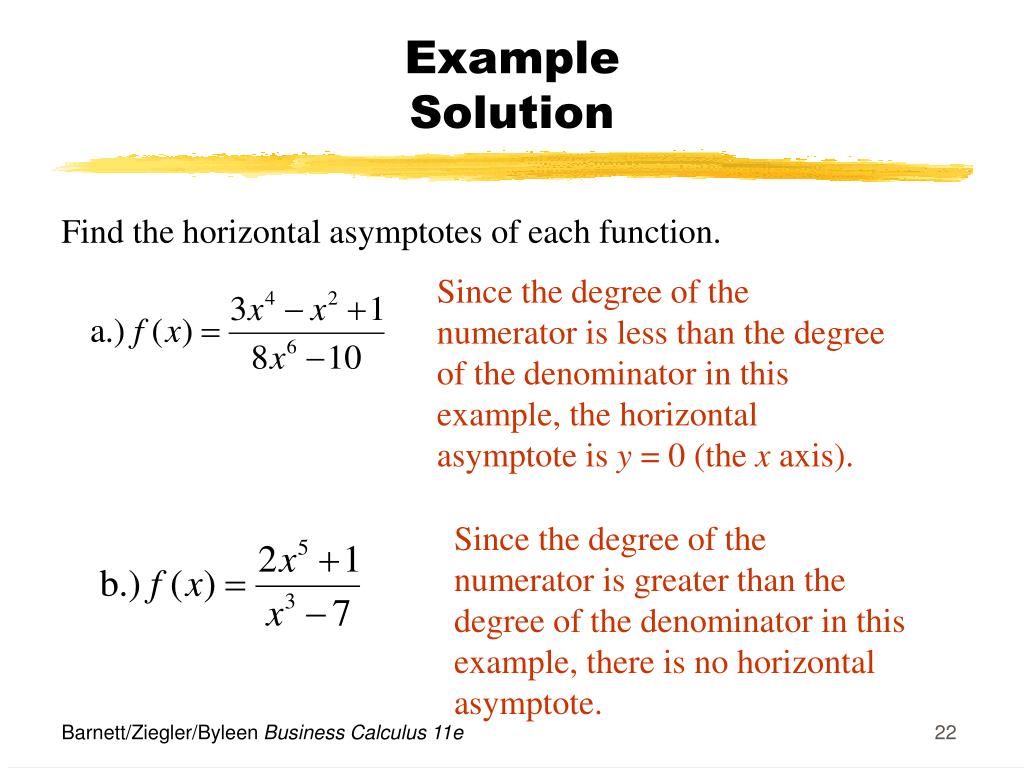 Example
Solution

Find the horizontal asymptotes of each function.

a.) $f(x) = \frac{3x^4 - x^2 + 1}{8x^6 - 10}$

Since the degree of the numerator is less than the degree of the denominator in this example, the horizontal asymptote is $y = 0$ (the $x$ axis).

b.) $f(x) = \frac{2x^5 + 1}{x^3 - 7}$

Since the degree of the numerator is greater than the degree of the denominator in this example, there is no horizontal asymptote.

Barnett/Ziegler/Byleen Business Calculus 11e

22